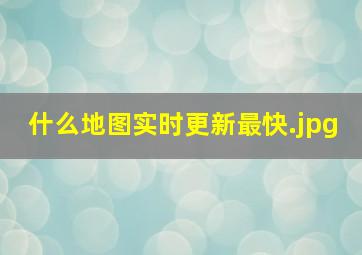 什么地图实时更新最快.jpg